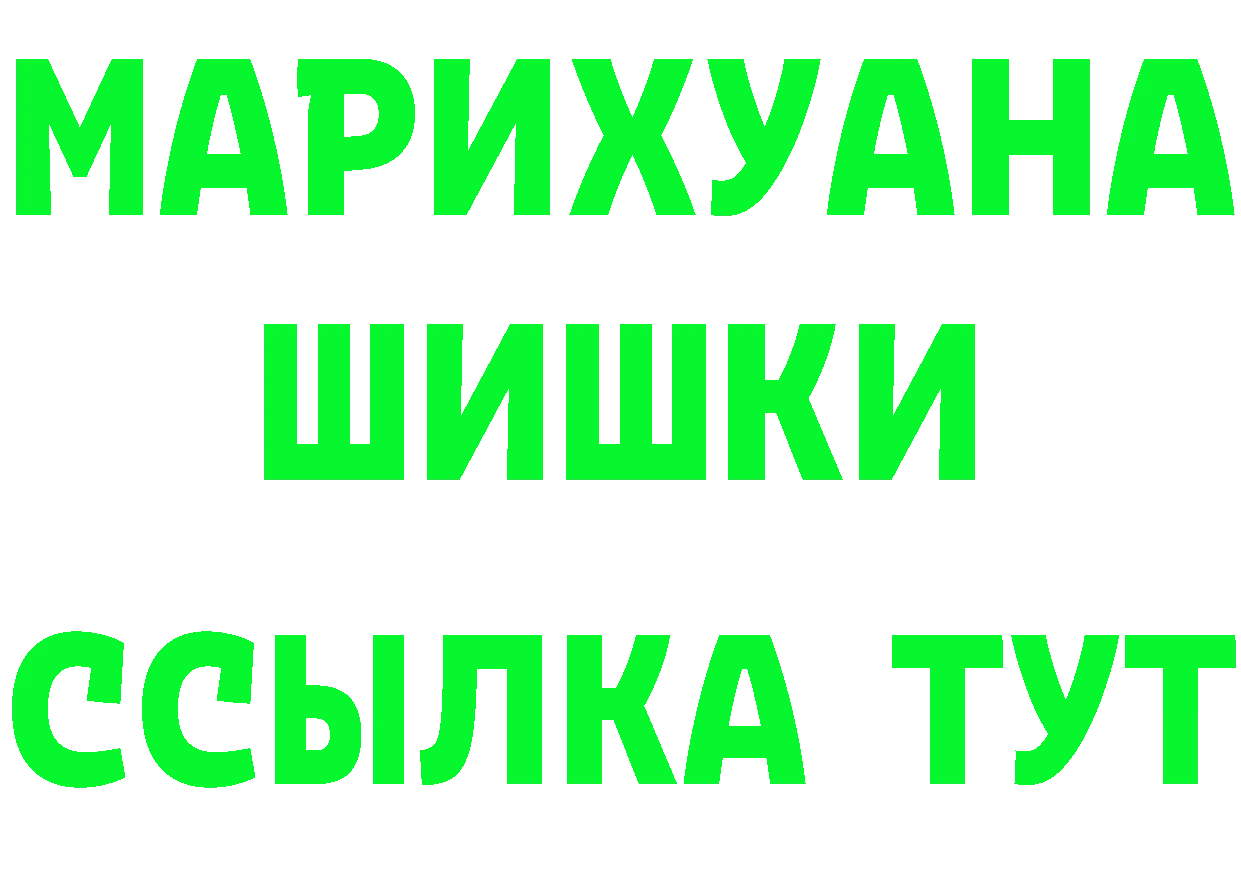 МАРИХУАНА
ШИШКИ
ССЫЛКА ТУТ